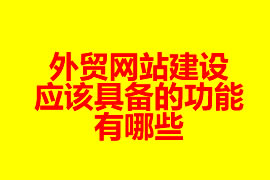 外贸网站建设应该具备的功能有哪些